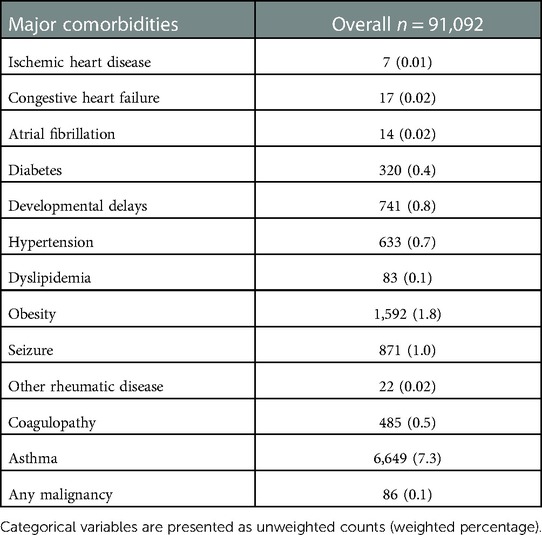 | Major comorbidities | Overall $n$ = 91,092 |
|---|---|
| Ischemic heart disease | 7 (0.01) |
| Congestive heart failure | 17 (0.02) |
| Atrial fibrillation | 14 (0.02) |
| Diabetes | 320 (0.4) |
| Developmental delays | 741 (0.8) |
| Hypertension | 633 (0.7) |
| Dyslipidemia | 83 (0.1) |
| Obesity | 1,592 (1.8) |
| Seizure | 871 (1.0) |
| Other rheumatic disease | 22 (0.02) |
| Coagulopathy | 485 (0.5) |
| Asthma | 6,649 (7.3) |
| Any malignancy | 86 (0.1) |

Categorical variables are presented as unweighted counts (weighted percentage).